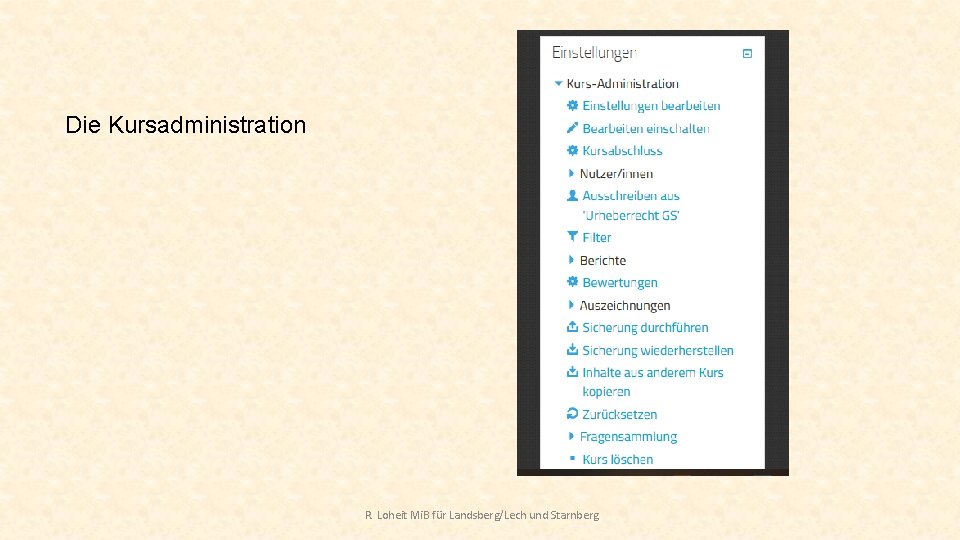 Die Kursadministration

Einstellungen

Kurs-Administration

Einstellungen bearbeiten

Bearbeiten einschalten

Kursabschluss

Nutzer/innen

Ausschreiben aus 'Urheberrecht GS'

Filter

Berichte

Bewertungen

Auszeichnungen

Sicherung durchführen

Sicherung wiederherstellen

Inhalte aus anderem Kurs kopieren

Zurücksetzen

Fragensammlung

Kurs löschen

R. Loheit MiB für Landsberg/Lech und Starnberg